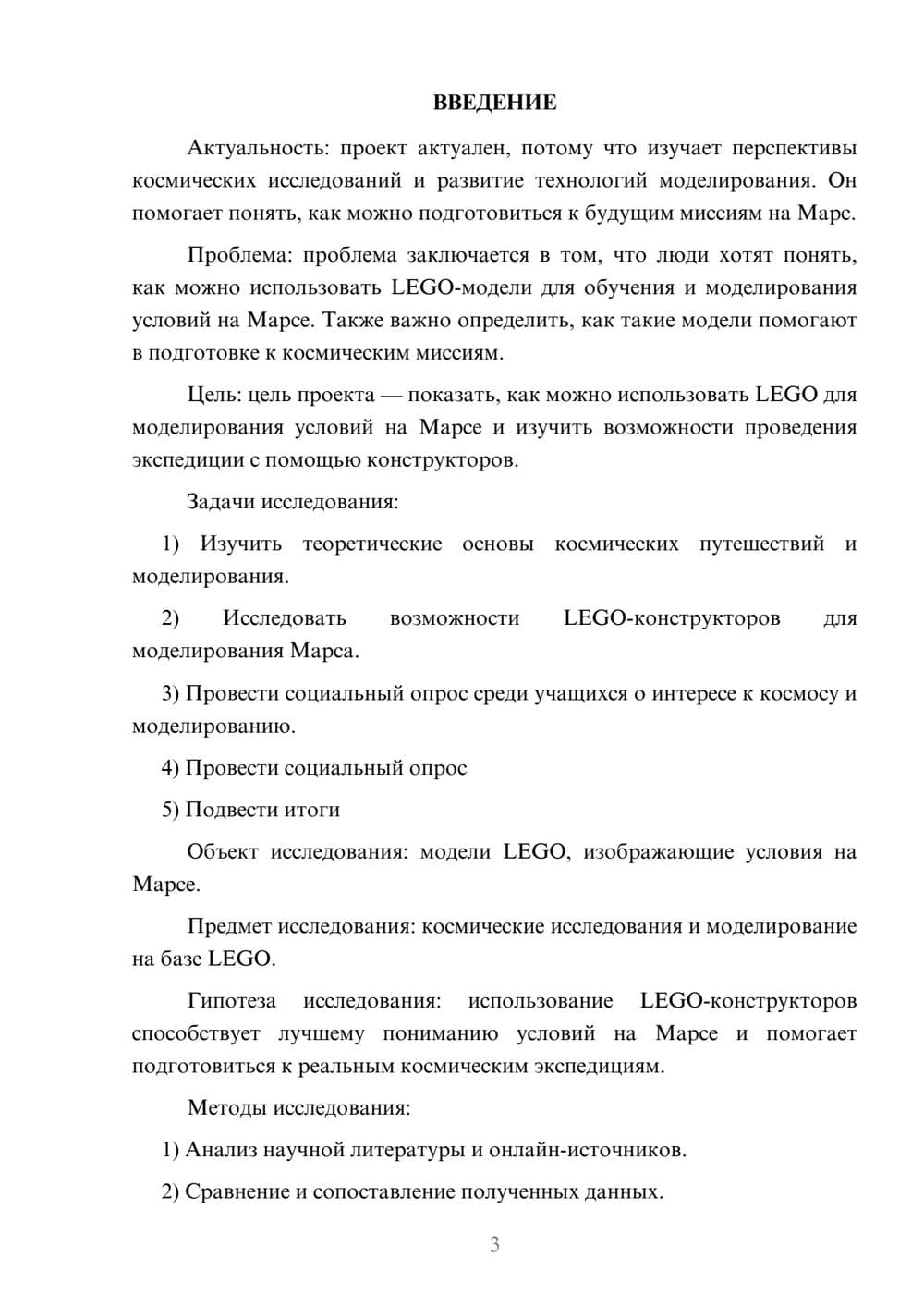 ВВЕДЕНИЕ

Актуальность: проект актуален, потому что изучает перспективы космических исследований и развитие технологий моделирования. Он помогает понять, как можно подготовиться к будущим миссиям на Марс.

Проблема: проблема заключается в том, что люди хотят понять, как можно использовать LEGO-модели для обучения и моделирования условий на Марсе. Также важно определить, как такие модели помогают в подготовке к космическим миссиям.

Цель: цель проекта — показать, как можно использовать LEGO для моделирования условий на Марсе и изучить возможности проведения экспедиции с помощью конструкторов.

Задачи исследования:

1) Изучить теоретические основы космических путешествий и моделирования.

2) Исследовать возможности LEGO-конструкторов для моделирования Марса.

3) Провести социальный опрос среди учащихся о интересе к космосу и моделированию.

4) Провести социальный опрос

5) Подвести итоги

Объект исследования: модели LEGO, изображающие условия на Марсе.

Предмет исследования: космические исследования и моделирование на базе LEGO.

Гипотеза исследования: использование LEGO-конструкторов способствует лучшему пониманию условий на Марсе и помогает подготовиться к реальным космическим экспедициям.

Методы исследования:

1) Анализ научной литературы и онлайн-источников.

2) Сравнение и сопоставление полученных данных.

3